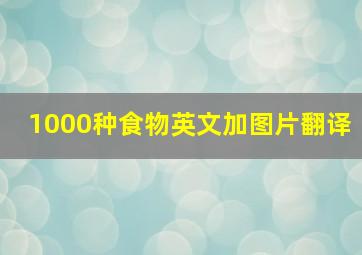 1000种食物英文加图片翻译